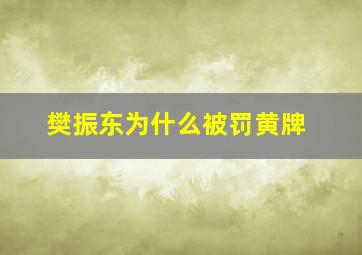 樊振东为什么被罚黄牌